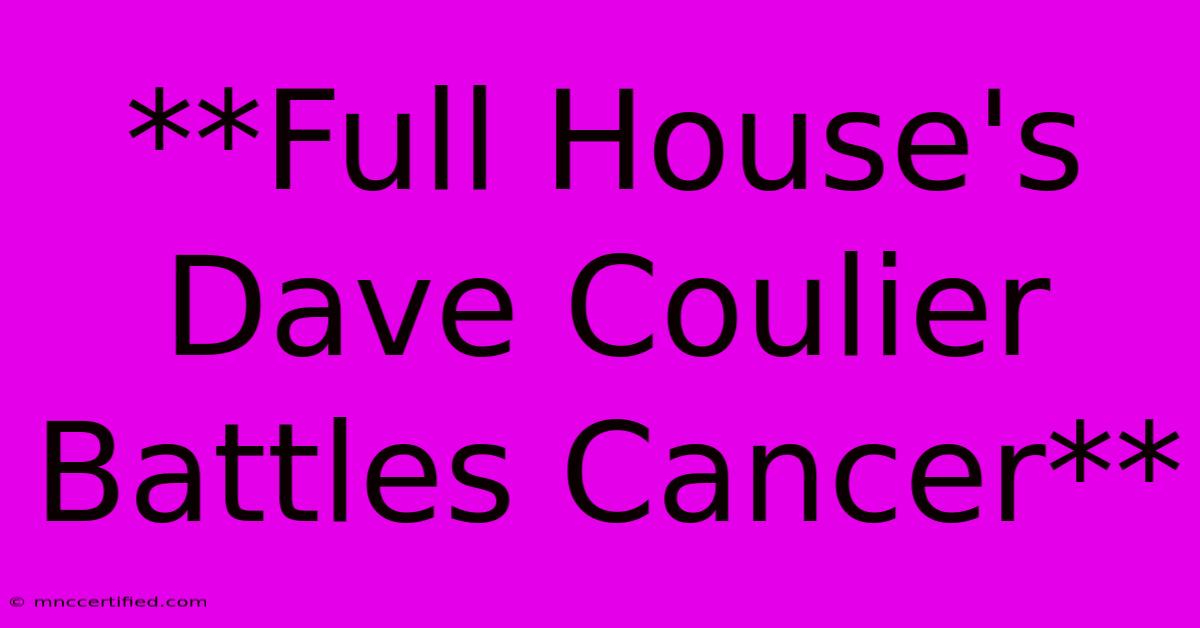 **Full House's Dave Coulier Battles Cancer**

© mnccertified.com